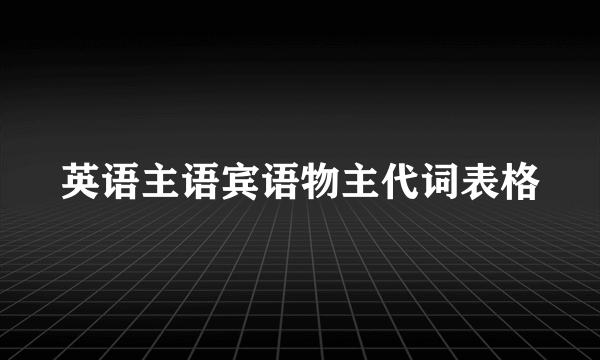 英语主语宾语物主代词表格